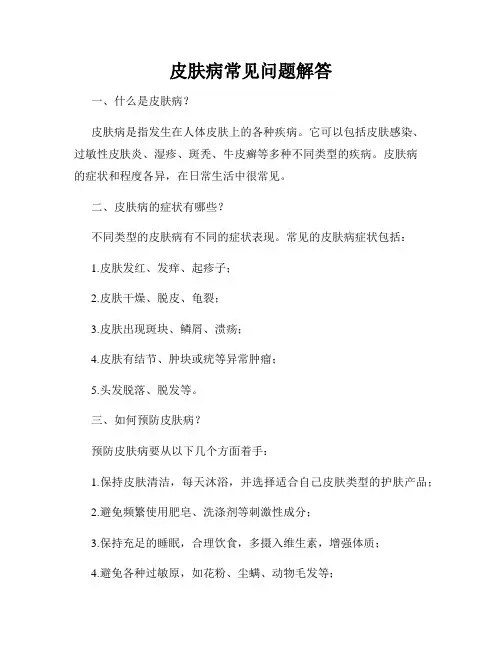 皮肤病常见问题解答

一、什么是皮肤病？

皮肤病是指发生在人体皮肤上的各种疾病。它可以包括皮肤感染、过敏性皮肤炎、湿疹、斑秃、牛皮癣等多种不同类型的疾病。皮肤病的症状和程度各异，在日常生活中很常见。

二、皮肤病的症状有哪些？

不同类型的皮肤病有不同的症状表现。常见的皮肤病症状包括：

1.皮肤发红、发痒、起疹子；

2.皮肤干燥、脱皮、龟裂；

3.皮肤出现斑块、鳞屑、溃疡；

4.皮肤有结节、肿块或疣等异常肿瘤；

5.头发脱落、脱发等。

三、如何预防皮肤病？

预防皮肤病要从以下几个方面着手：

1.保持皮肤清洁，每天沐浴，并选择适合自己皮肤类型的护肤产品；

2.避免频繁使用肥皂、洗涤剂等刺激性成分；

3.保持充足的睡眠，合理饮食，多摄入维生素，增强体质；

4.避免各种过敏原，如花粉、尘螨、动物毛发等；